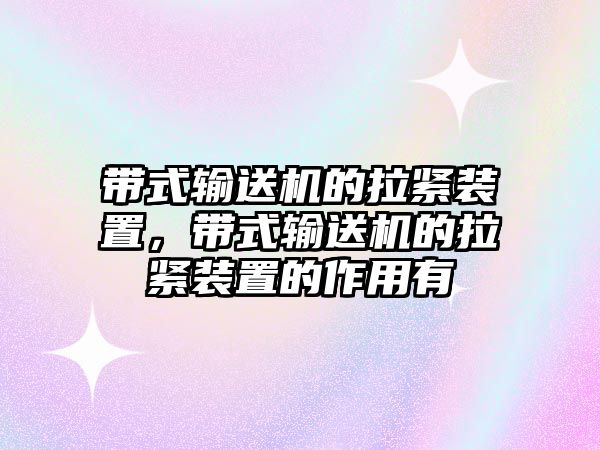 带式输送机的拉紧装置，带式输送机的拉紧装置的作用有